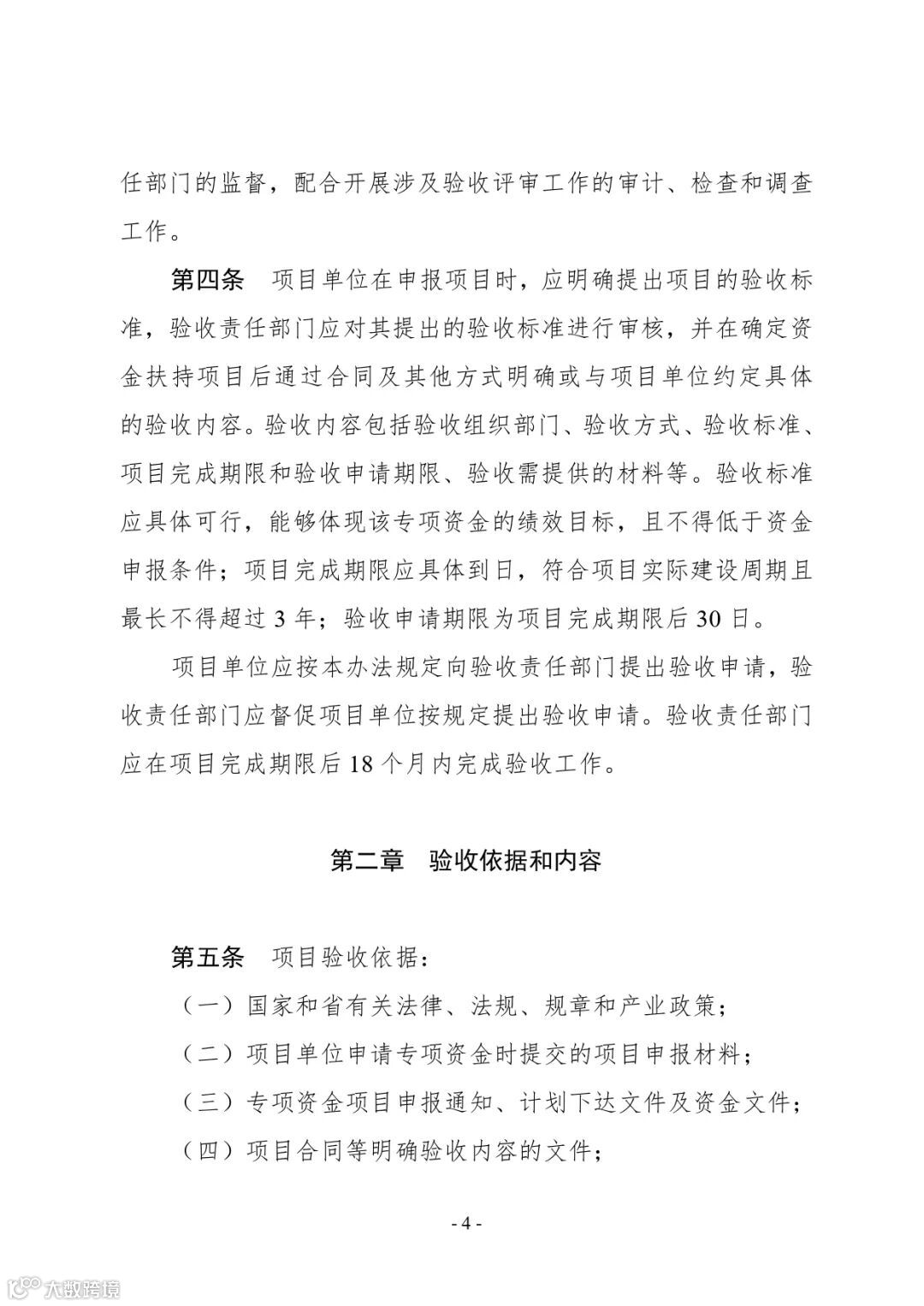 任部门的监督，配合开展涉及验收评审工作的审计、检查和调查工作。

第四条　项目单位在申报项目时，应明确提出项目的验收标准，验收责任部门应对其提出的验收标准进行审核，并在确定资金扶持项目后通过合同及其他方式明确或与项目单位约定具体的验收内容。验收内容包括验收组织部门、验收方式、验收标准、项目完成期限和验收申请期限、验收需提供的材料等。验收标准应具体可行，能够体现该专项资金的绩效目标，且不得低于资金申报条件；项目完成期限应具体到日，符合项目实际建设周期且最长不得超过 3 年；验收申请期限为项目完成期限后 30 日。

项目单位应按本办法规定向验收责任部门提出验收申请，验收责任部门应督促项目单位按规定提出验收申请。验收责任部门应在项目完成期限后 18 个月内完成验收工作。

第二章　验收依据和内容

第五条　项目验收依据：

（一）国家和省有关法律、法规、规章和产业政策；

（二）项目单位申请专项资金时提交的项目申报材料；

（三）专项资金项目申报通知、计划下达文件及资金文件；

（四）项目合同等明确验收内容的文件；

- 4 -

大数跨境